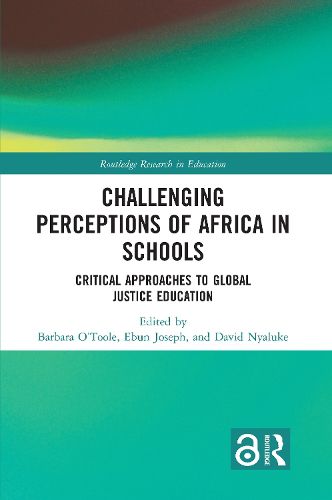 Routledge Research in Education

CHALLENGING PERCEPTIONS OF AFRICA IN SCHOOLS

CRITICAL APPROACHES TO GLOBAL JUSTICE EDUCATION

Edited by
Barbara O'Toole, Ebun Joseph, and David Nyaluke

ROUTLEDGE